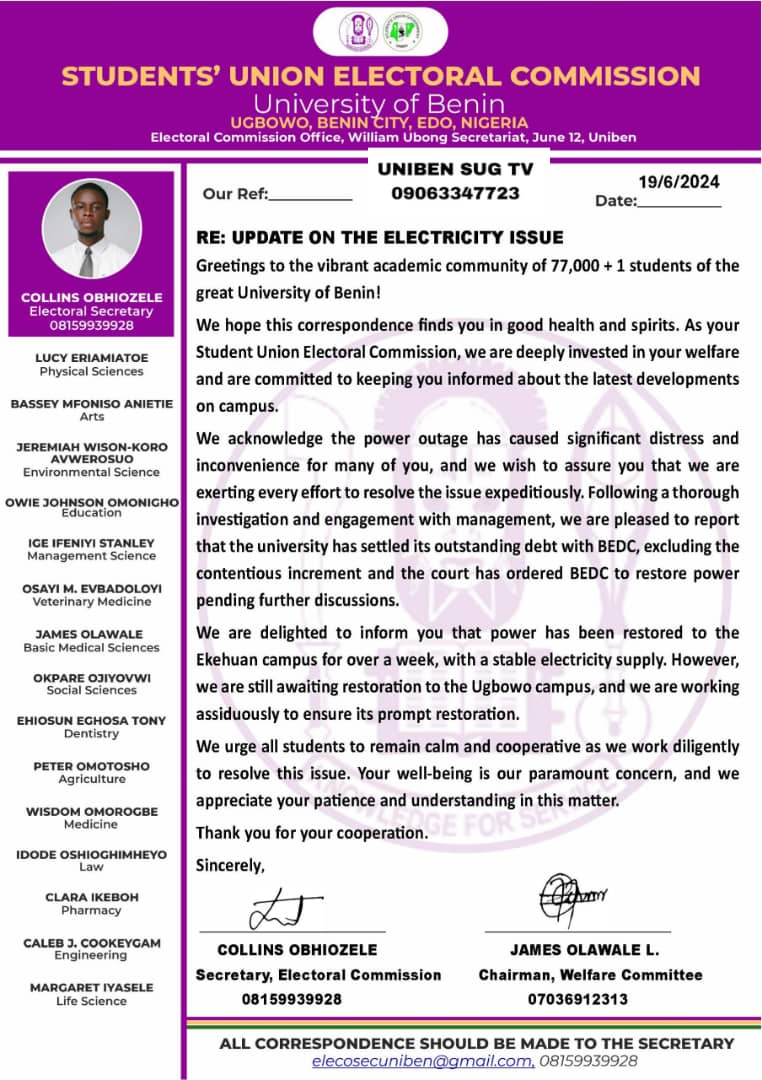 STUDENTS' UNION ELECTORAL COMMISSION
University of Benin
UGBOWO, BENIN CITY, EDO, NIGERIA
Electoral Commission Office, William Ubong Secretariat, June 12, Uniben

COLLINS OBHIOZELE
Electoral Secretary
08159939928

LUCY ERIAMIATOE
Physical Sciences

BASSEY MFONISO ANIETIE
Arts

JEREMIAH WISON-KORO AVWEROSUO
Environmental Science

OWIE JOHNSON OMONIGHO
Education

IGE IFENIYI STANLEY
Management Science

OSAYI M. EVBADOLOYI
Veterinary Medicine

JAMES OLAWALE
Basic Medical Sciences

OKPARE OJIYOVWI
Social Sciences

EHIOSUN EGHOSA TONY
Dentistry

PETER OMOTOSHO
Agriculture

WISDOM OMOROGBE
Medicine

IDODE OSHIOGHIMHEYO
Law

CLARA IKEBOH
Pharmacy

CALEB J. COOKEYGAM
Engineering

MARGARET IYASELE
Life Science

Our Ref:__________

UNIBEN SUG TV
09063347723

19/6/2024
Date:__________

RE: UPDATE ON THE ELECTRICITY ISSUE

Greetings to the vibrant academic community of 77,000 + 1 students of the great University of Benin!

We hope this correspondence finds you in good health and spirits. As your Student Union Electoral Commission, we are deeply invested in your welfare and are committed to keeping you informed about the latest developments on campus.

We acknowledge the power outage has caused significant distress and inconvenience for many of you, and we wish to assure you that we are exerting every effort to resolve the issue expeditiously. Following a thorough investigation and engagement with management, we are pleased to report that the university has settled its outstanding debt with BEDC, excluding the contentious increment and the court has ordered BEDC to restore power pending further discussions.

We are delighted to inform you that power has been restored to the Ekehuan campus for over a week, with a stable electricity supply. However, we are still awaiting restoration to the Ugbowo campus, and we are working assiduously to ensure its prompt restoration.

We urge all students to remain calm and cooperative as we work diligently to resolve this issue. Your well-being is our paramount concern, and we appreciate your patience and understanding in this matter.

Thank you for your cooperation.

Sincerely,

COLLINS OBHIOZELE
Secretary, Electoral Commission
08159939928

JAMES OLAWALE L.
Chairman, Welfare Committee
07036912313

ALL CORRESPONDENCE SHOULD BE MADE TO THE SECRETARY
elecosecuniben@gmail.com, 08159939928